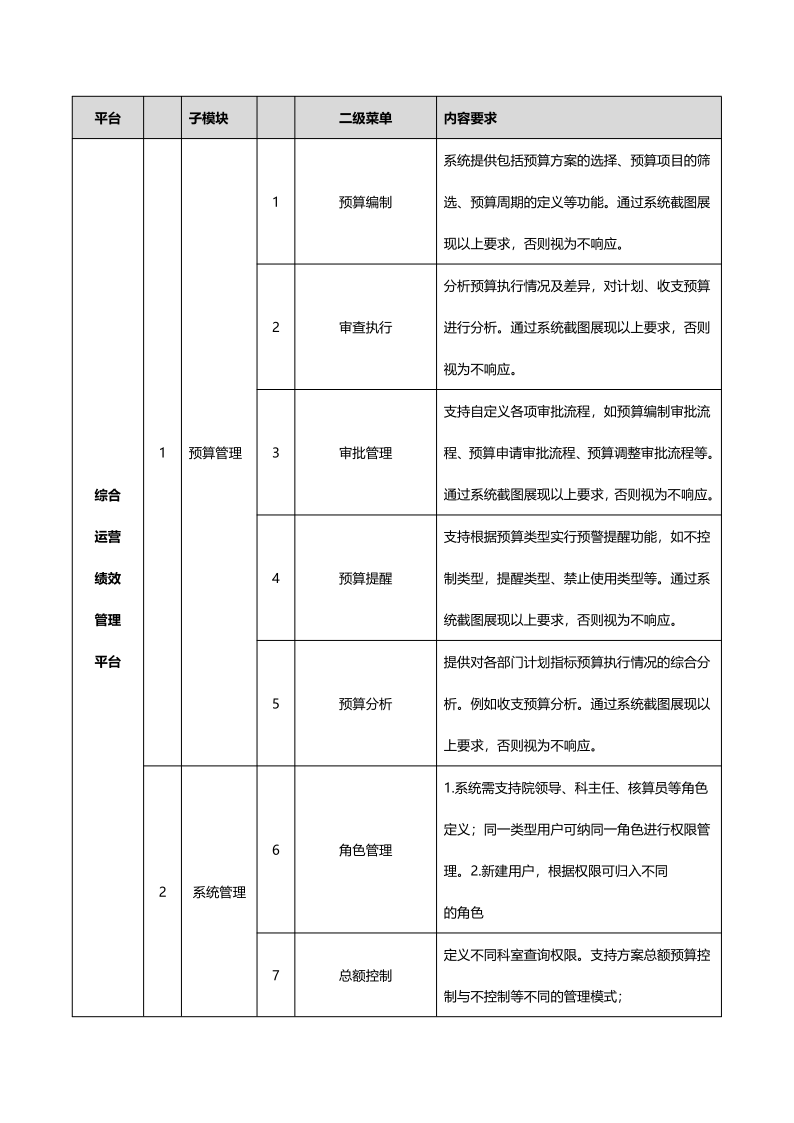 | 平台 | | 子模块 | | 二级菜单 | 内容要求 |
|---|---|---|---|---|---|
| 综合运营绩效管理平台 | 1 | 预算管理 | 1 | 预算编制 | 系统提供包括预算方案的选择、预算项目的筛选、预算周期的定义等功能。通过系统截图展现以上要求，否则视为不响应。 |
| | | | 2 | 审查执行 | 分析预算执行情况及差异，对计划、收支预算进行分析。通过系统截图展现以上要求，否则视为不响应。 |
| | | | 3 | 审批管理 | 支持自定义各项审批流程，如预算编制审批流程、预算申请审批流程、预算调整审批流程等。通过系统截图展现以上要求，否则视为不响应。 |
| | | | 4 | 预算提醒 | 支持根据预算类型实行预警提醒功能，如不控制类型，提醒类型、禁止使用类型等。通过系统截图展现以上要求，否则视为不响应。 |
| | | | 5 | 预算分析 | 提供对各部门计划指标预算执行情况的综合分析。例如收支预算分析。通过系统截图展现以上要求，否则视为不响应。 |
| | 2 | 系统管理 | 6 | 角色管理 | 1.系统需支持院领导、科主任、核算员等角色定义；同一类型用户可纳同一角色进行权限管理。2.新建用户，根据权限可归入不同的角色 |
| | | | 7 | 总额控制 | 定义不同科室查询权限。支持方案总额预算控制与不控制等不同的管理模式； |